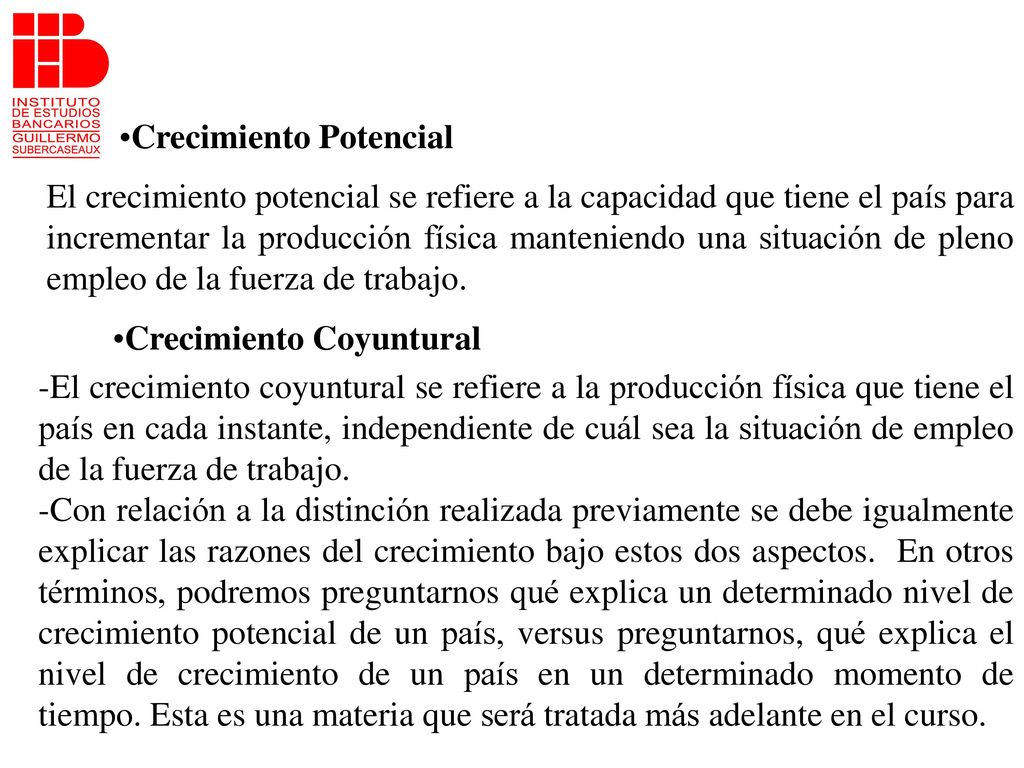 INSTITUTO DE ESTUDIOS BANCARIOS GUILLERMO SUBERCASEAUX

•Crecimiento Potencial

El crecimiento potencial se refiere a la capacidad que tiene el país para incrementar la producción física manteniendo una situación de pleno empleo de la fuerza de trabajo.

•Crecimiento Coyuntural

-El crecimiento coyuntural se refiere a la producción física que tiene el país en cada instante, independiente de cuál sea la situación de empleo de la fuerza de trabajo.
-Con relación a la distinción realizada previamente se debe igualmente explicar las razones del crecimiento bajo estos dos aspectos. En otros términos, podremos preguntarnos qué explica un determinado nivel de crecimiento potencial de un país, versus preguntarnos, qué explica el nivel de crecimiento de un país en un determinado momento de tiempo. Esta es una materia que será tratada más adelante en el curso.